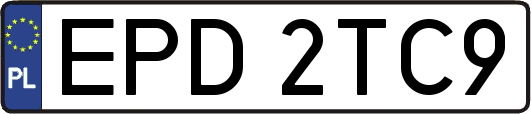 PL
EPD 2TC9